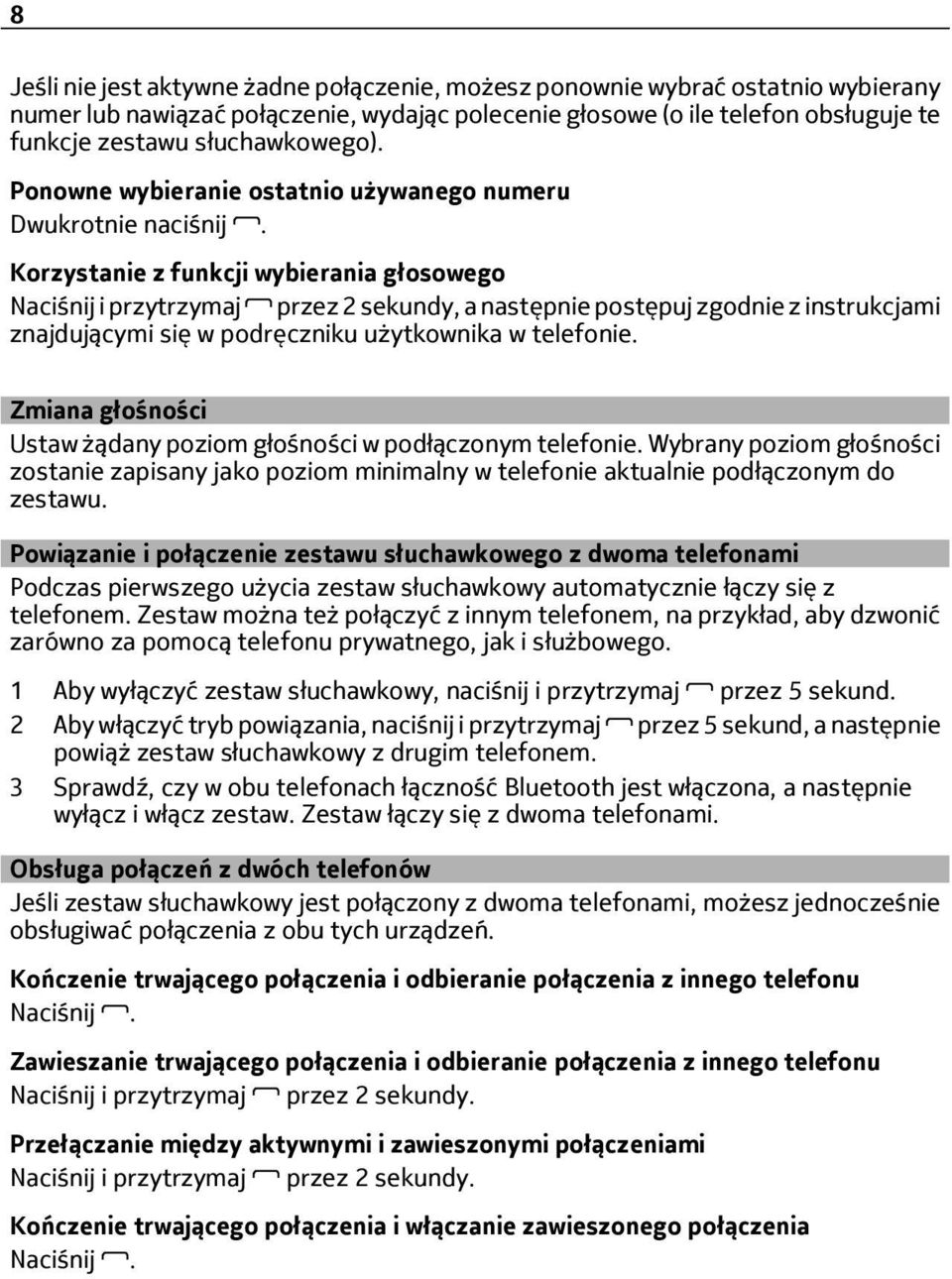 8

Jeśli nie jest aktywne żadne połączenie, możesz ponownie wybrać ostatnio wybierany numer lub nawiązać połączenie, wydając polecenie głosowe (o ile telefon obsługuje te funkcje zestawu słuchawkowego).

Ponowne wybieranie ostatnio używanego numeru

Dwukrotnie naciśnij .

Korzystanie z funkcji wybierania głosowego

Naciśnij i przytrzymaj przez 2 sekundy, a następnie postępuj zgodnie z instrukcjami znajdującymi się w podręczniku użytkownika w telefonie.

Zmiana głośności

Ustaw żądany poziom głośności w podłączonym telefonie. Wybrany poziom głośności zostanie zapisany jako poziom minimalny w telefonie aktualnie podłączonym do zestawu.

Powiązanie i połączenie zestawu słuchawkowego z dwoma telefonami

Podczas pierwszego użycia zestaw słuchawkowy automatycznie łączy się z telefonem. Zestaw można też połączyć z innym telefonem, na przykład, aby dzwonić zarówno za pomocą telefonu prywatnego, jak i służbowego.

1 Aby wyłączyć zestaw słuchawkowy, naciśnij i przytrzymaj przez 5 sekund.
2 Aby włączyć tryb powiązania, naciśnij i przytrzymaj przez 5 sekund, a następnie powiąż zestaw słuchawkowy z drugim telefonem.
3 Sprawdź, czy w obu telefonach łączność Bluetooth jest włączona, a następnie wyłącz i włącz zestaw. Zestaw łączy się z dwoma telefonami.

Obsługa połączeń z dwóch telefonów

Jeśli zestaw słuchawkowy jest połączony z dwoma telefonami, możesz jednocześnie obsługiwać połączenia z obu tych urządzeń.

Kończenie trwającego połączenia i odbieranie połączenia z innego telefonu

Naciśnij .

Zawieszanie trwającego połączenia i odbieranie połączenia z innego telefonu

Naciśnij i przytrzymaj przez 2 sekundy.

Przełączanie między aktywnymi i zawieszonymi połączeniami

Naciśnij i przytrzymaj przez 2 sekundy.

Kończenie trwającego połączenia i włączanie zawieszonego połączenia

Naciśnij .